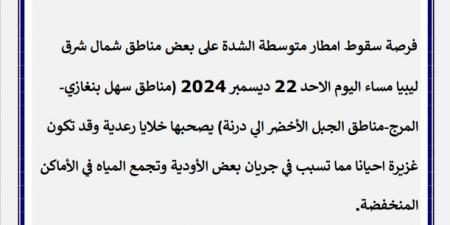 فرصة سقوط امطار متوسطة الشدة على بعض مناطق شمال شرق ليبيا مساء اليوم الاحد 22 ديسمبر 2024 (مناطق سهل بنغازي-المرج-مناطق الجبل الأخضر الي درنة) يصحبها خلايا رعدية وقد تكون غزيرة احيانا مما تسبب في جريان بعض الأودية وتجمع المياه في الأماكن المنخفضة.